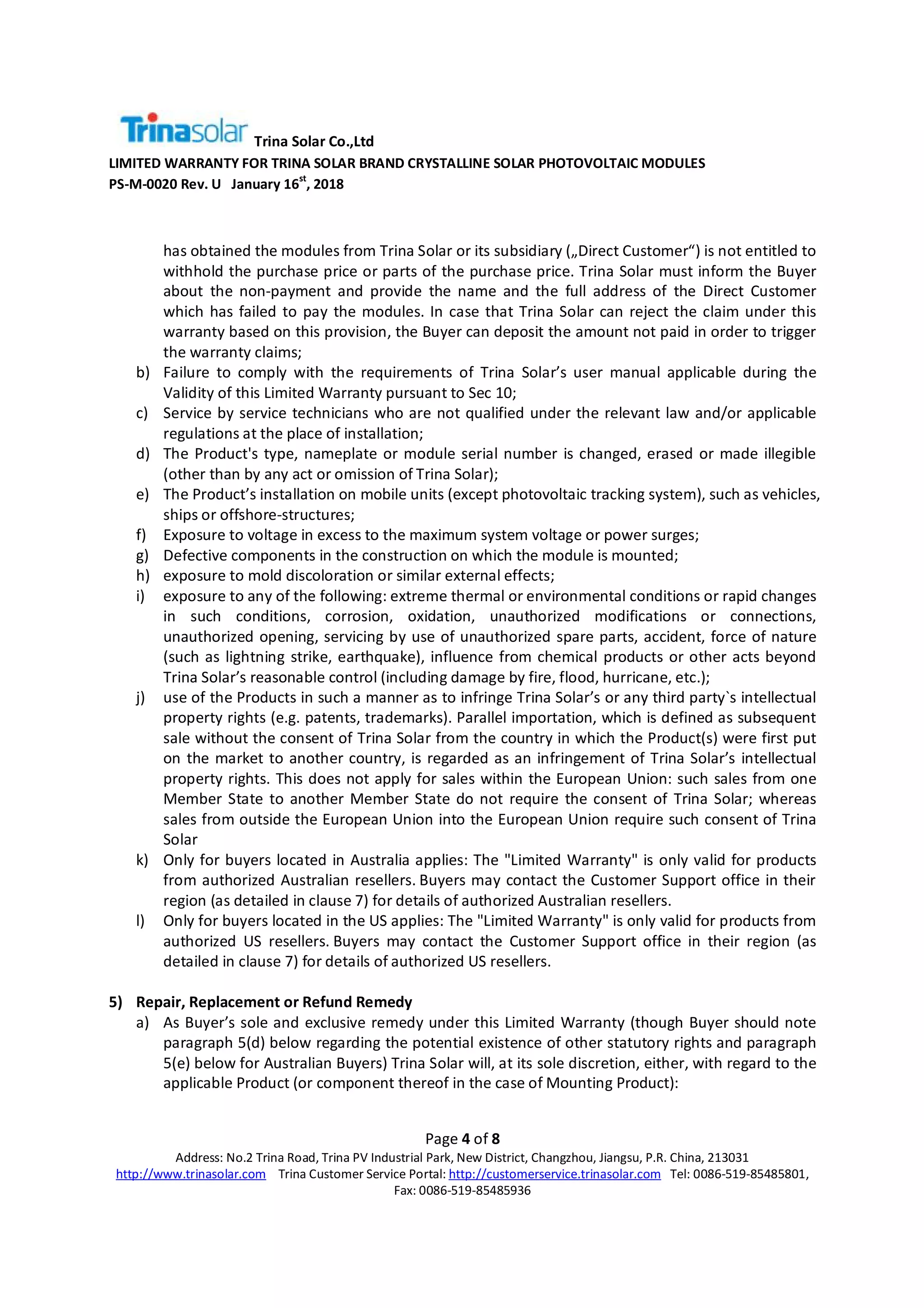 Trinasolar Trina Solar Co.,Ltd
LIMITED WARRANTY FOR TRINA SOLAR BRAND CRYSTALLINE SOLAR PHOTOVOLTAIC MODULES
PS-M-0020 Rev. U January 16$^{st}$, 2018

has obtained the modules from Trina Solar or its subsidiary („Direct Customer“) is not entitled to withhold the purchase price or parts of the purchase price. Trina Solar must inform the Buyer about the non-payment and provide the name and the full address of the Direct Customer which has failed to pay the modules. In case that Trina Solar can reject the claim under this warranty based on this provision, the Buyer can deposit the amount not paid in order to trigger the warranty claims;
b) Failure to comply with the requirements of Trina Solar’s user manual applicable during the Validity of this Limited Warranty pursuant to Sec 10;
c) Service by service technicians who are not qualified under the relevant law and/or applicable regulations at the place of installation;
d) The Product's type, nameplate or module serial number is changed, erased or made illegible (other than by any act or omission of Trina Solar);
e) The Product’s installation on mobile units (except photovoltaic tracking system), such as vehicles, ships or offshore-structures;
f) Exposure to voltage in excess to the maximum system voltage or power surges;
g) Defective components in the construction on which the module is mounted;
h) exposure to mold discoloration or similar external effects;
i) exposure to any of the following: extreme thermal or environmental conditions or rapid changes in such conditions, corrosion, oxidation, unauthorized modifications or connections, unauthorized opening, servicing by use of unauthorized spare parts, accident, force of nature (such as lightning strike, earthquake), influence from chemical products or other acts beyond Trina Solar’s reasonable control (including damage by fire, flood, hurricane, etc.);
j) use of the Products in such a manner as to infringe Trina Solar’s or any third party`s intellectual property rights (e.g. patents, trademarks). Parallel importation, which is defined as subsequent sale without the consent of Trina Solar from the country in which the Product(s) were first put on the market to another country, is regarded as an infringement of Trina Solar’s intellectual property rights. This does not apply for sales within the European Union: such sales from one Member State to another Member State do not require the consent of Trina Solar; whereas sales from outside the European Union into the European Union require such consent of Trina Solar
k) Only for buyers located in Australia applies: The "Limited Warranty" is only valid for products from authorized Australian resellers. Buyers may contact the Customer Support office in their region (as detailed in clause 7) for details of authorized Australian resellers.
l) Only for buyers located in the US applies: The "Limited Warranty" is only valid for products from authorized US resellers. Buyers may contact the Customer Support office in their region (as detailed in clause 7) for details of authorized US resellers.

5) Repair, Replacement or Refund Remedy
a) As Buyer’s sole and exclusive remedy under this Limited Warranty (though Buyer should note paragraph 5(d) below regarding the potential existence of other statutory rights and paragraph 5(e) below for Australian Buyers) Trina Solar will, at its sole discretion, either, with regard to the applicable Product (or component thereof in the case of Mounting Product):

Page 4 of 8
Address: No.2 Trina Road, Trina PV Industrial Park, New District, Changzhou, Jiangsu, P.R. China, 213031
http://www.trinasolar.com Trina Customer Service Portal: http://customerservice.trinasolar.com Tel: 0086-519-85485801, Fax: 0086-519-85485936